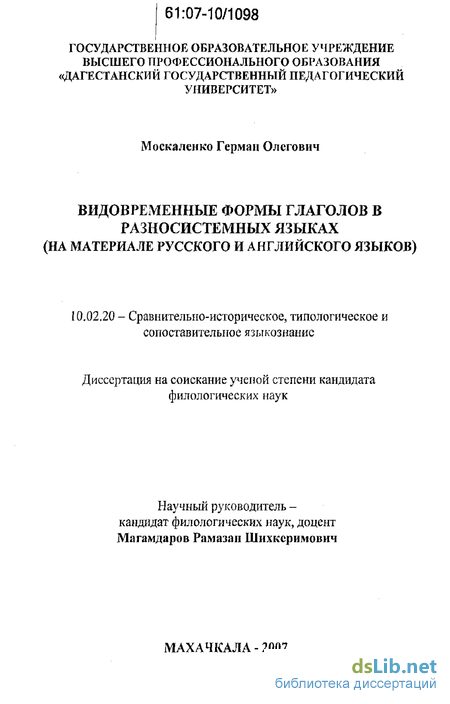 61:07-10/1098

ГОСУДАРСТВЕННОЕ ОБРАЗОВАТЕЛЬНОЕ УЧРЕЖДЕНИЕ ВЫСШЕГО ПРОФЕССИОНАЛЬНОГО ОБРАЗОВАНИЯ «ДАГЕСТАНСКИЙ ГОСУДАРСТВЕННЫЙ ПЕДАГОГИЧЕСКИЙ УНИВЕРСИТЕТ»

Москаленко Герман Олегович

ВИДОВРЕМЕННЫЕ ФОРМЫ ГЛАГОЛОВ В РАЗНОСИСТЕМНЫХ ЯЗЫКАХ (НА МАТЕРИАЛЕ РУССКОГО И АНГЛИЙСКОГО ЯЗЫКОВ)

10.02.20 – Сравнительно-историческое, типологическое и сопоставительное языкознание

Диссертация на соискание ученой степени кандидата филологических наук

Научный руководитель – кандидат филологических наук, доцент Магамдаров Рамазан Шихкеримович

МАХАЧКАЛА - 2007

dsLib.net
библиотека диссертаций